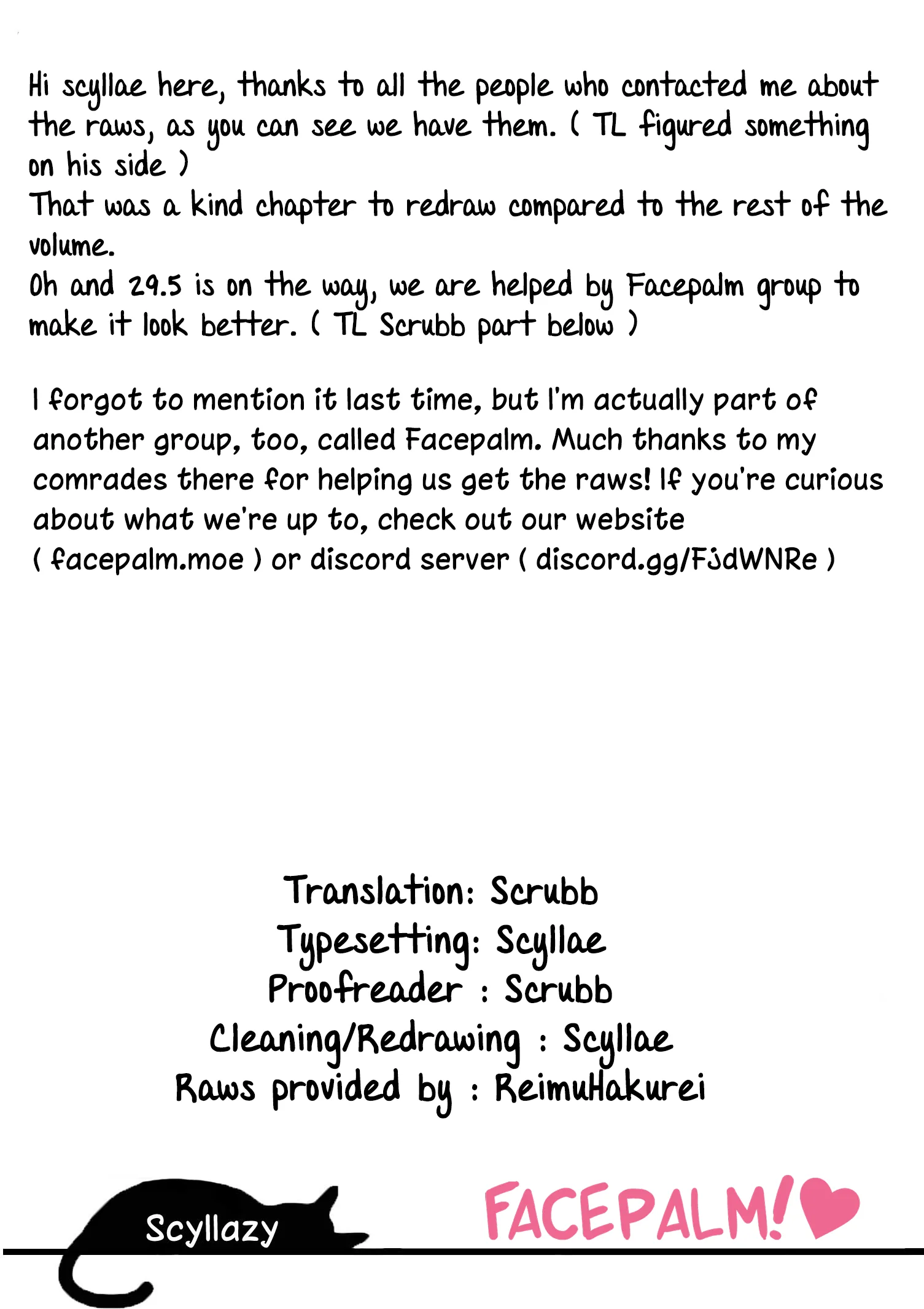 Hi scyllae here, thanks to all the people who contacted me about the raws, as you can see we have them. ( TL figured something on his side )
That was a kind chapter to redraw compared to the rest of the volume.
Oh and 29.5 is on the way, we are helped by Facepalm group to make it look better. ( TL Scrubb part below )

I forgot to mention it last time, but I'm actually part of another group, too, called Facepalm. Much thanks to my comrades there for helping us get the raws! If you're curious about what we're up to, check out our website ( facepalm.moe ) or discord server ( discord.gg/FJdWNRe )

Translation: Scrubb
Typesetting: Scyllae
Proofreader : Scrubb
Cleaning/Redrawing : Scyllae
Raws provided by : ReimuHakurei

Scyllazy

FACEPALM!